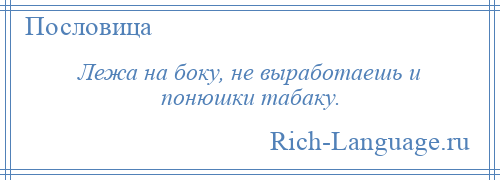 Пословица

Лежа на боку, не выработаешь и понюшки табаку.

Rich-Language.ru